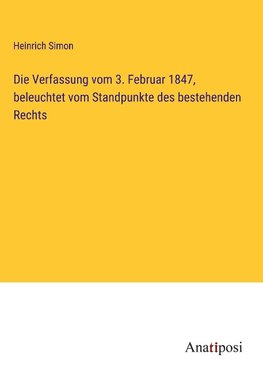 Heinrich Simon

Die Verfassung vom 3. Februar 1847, beleuchtet vom Standpunkte des bestehenden Rechts

Anatiposi